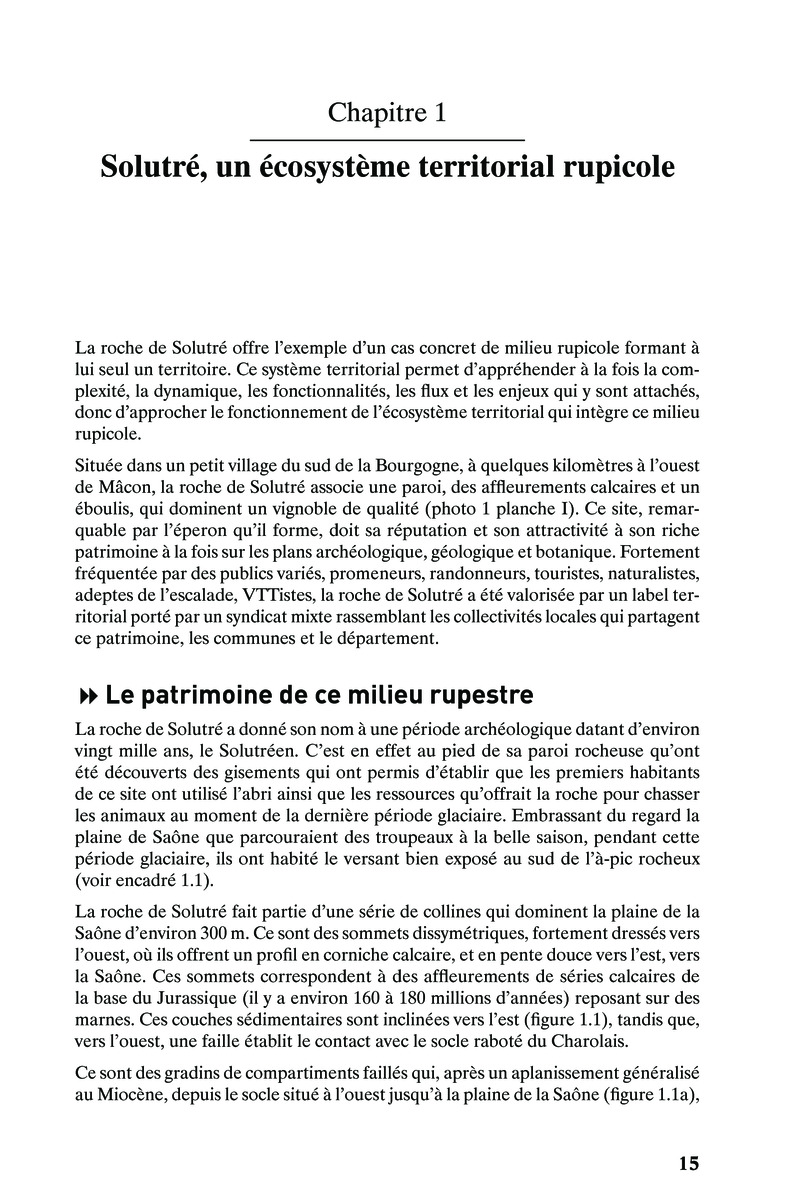 Chapitre 1

Solutré, un écosystème territorial rupicole

La roche de Solutré offre l'exemple d'un cas concret de milieu rupicole formant à lui seul un territoire. Ce système territorial permet d'appréhender à la fois la complexité, la dynamique, les fonctionnalités, les flux et les enjeux qui y sont attachés, donc d'approcher le fonctionnement de l'écosystème territorial qui intègre ce milieu rupicole.

Située dans un petit village du sud de la Bourgogne, à quelques kilomètres à l'ouest de Mâcon, la roche de Solutré associe une paroi, des affleurements calcaires et un éboulis, qui dominent un vignoble de qualité (photo 1 planche I). Ce site, remarquable par l'éperon qu'il forme, doit sa réputation et son attractivité à son riche patrimoine à la fois sur les plans archéologique, géologique et botanique. Fortement fréquentée par des publics variés, promeneurs, randonneurs, touristes, naturalistes, adeptes de l'escalade, VTTistes, la roche de Solutré a été valorisée par un label territorial porté par un syndicat mixte rassemblant les collectivités locales qui partagent ce patrimoine, les communes et le département.

Le patrimoine de ce milieu rupestre

La roche de Solutré a donné son nom à une période archéologique datant d'environ vingt mille ans, le Solutréen. C'est en effet au pied de sa paroi rocheuse qu'ont été découverts des gisements qui ont permis d'établir que les premiers habitants de ce site ont utilisé l'abri ainsi que les ressources qu'offrait la roche pour chasser les animaux au moment de la dernière période glaciaire. Embrassant du regard la plaine de Saône que parcouraient des troupeaux à la belle saison, pendant cette période glaciaire, ils ont habité le versant bien exposé au sud de l'à-pic rocheux (voir encadré 1.1).

La roche de Solutré fait partie d'une série de collines qui dominent la plaine de la Saône d'environ 300 m. Ce sont des sommets dissymétriques, fortement dressés vers l'ouest, où ils offrent un profil en corniche calcaire, et en pente douce vers l'est, vers la Saône. Ces sommets correspondent à des affleurements de séries calcaires de la base du Jurassique (il y a environ 160 à 180 millions d'années) reposant sur des marnes. Ces couches sédimentaires sont inclinées vers l'est (figure 1.1), tandis que, vers l'ouest, une faille établit le contact avec le socle raboté du Charolais.

Ce sont des gradins de compartiments faillés qui, après un aplanissement généralisé au Miocène, depuis le socle situé à l'ouest jusqu'à la plaine de la Saône (figure 1.1a),

15